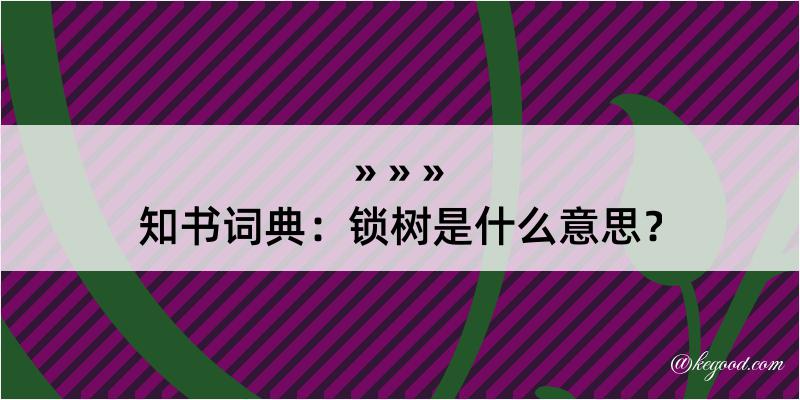 » » »

知书词典：锁树是什么意思？

@kegood.com